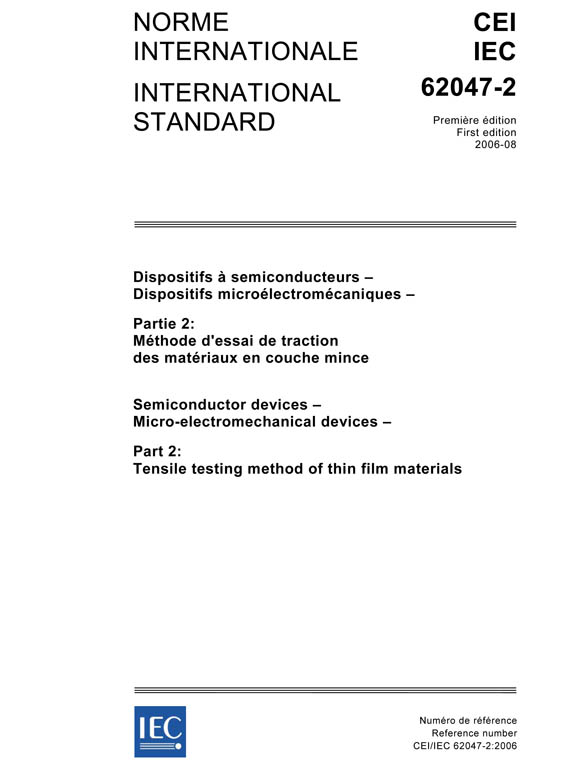 NORME INTERNATIONALE

INTERNATIONAL STANDARD

CEI
IEC

62047-2

Première édition
First edition
2006-08

Dispositifs à semiconducteurs –
Dispositifs microélectromécaniques –

Partie 2:
Méthode d'essai de traction des matériaux en couche mince

Semiconductor devices –
Micro-electromechanical devices –

Part 2:
Tensile testing method of thin film materials

IEC

Numéro de référence
Reference number
CEI/IEC 62047-2:2006